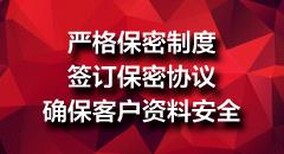 严格保密制度
签订保密协议
确保客户资料安全